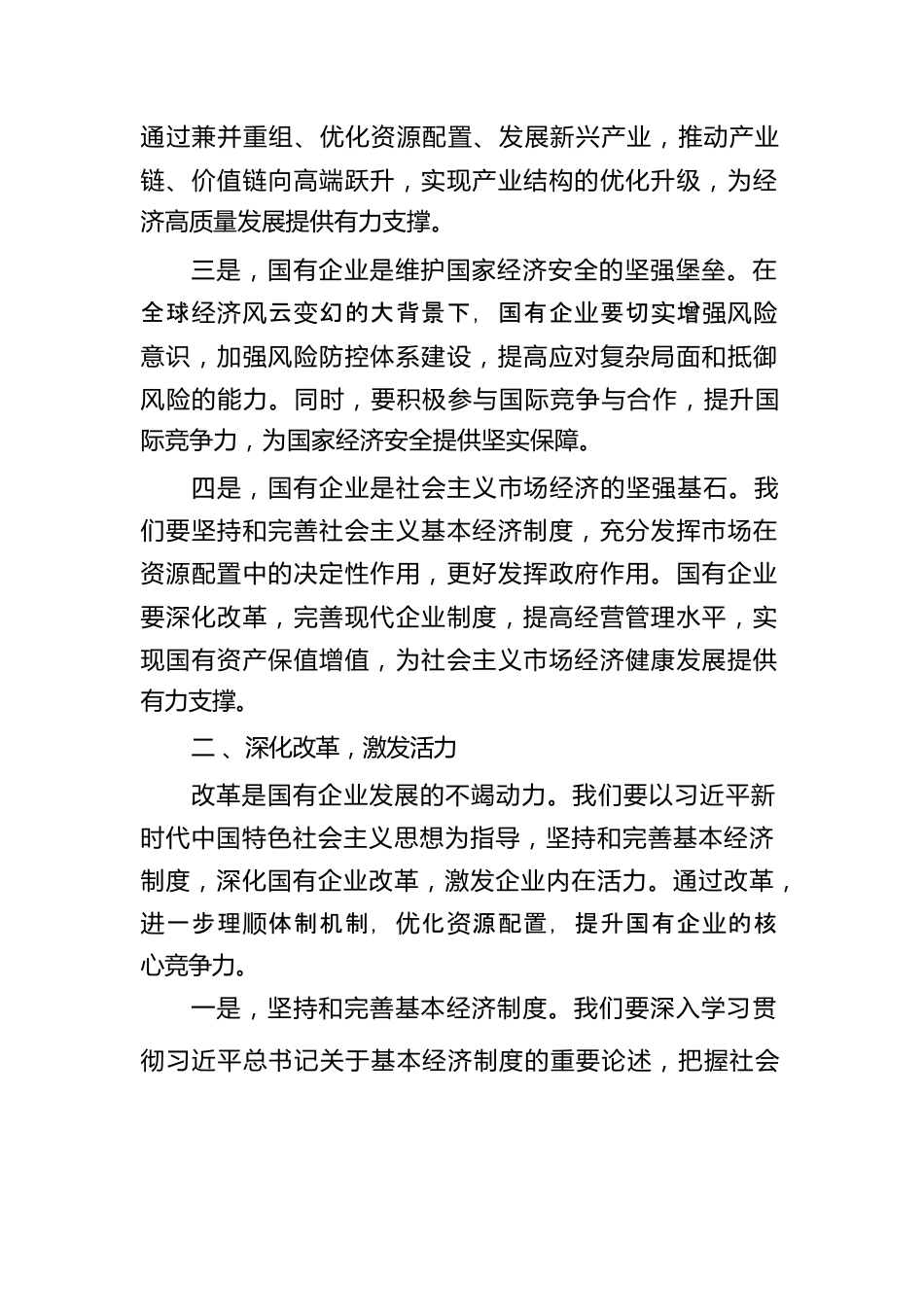 通过兼并重组、优化资源配置、发展新兴产业，推动产业链、价值链向高端跃升，实现产业结构的优化升级，为经济高质量发展提供有力支撑。

三是，国有企业是维护国家经济安全的坚强堡垒。在全球经济风云变幻的大背景下，国有企业要切实增强风险意识，加强风险防控体系建设，提高应对复杂局面和抵御风险的能力。同时，要积极参与国际竞争与合作，提升国际竞争力，为国家经济安全提供坚实保障。

四是，国有企业是社会主义市场经济的坚强基石。我们要坚持和完善社会主义基本经济制度，充分发挥市场在资源配置中的决定性作用，更好发挥政府作用。国有企业要深化改革，完善现代企业制度，提高经营管理水平，实现国有资产保值增值，为社会主义市场经济健康发展提供有力支撑。

二、深化改革，激发活力

改革是国有企业发展的不竭动力。我们要以习近平新时代中国特色社会主义思想为指导，坚持和完善基本经济制度，深化国有企业改革，激发企业内在活力。通过改革，进一步理顺体制机制，优化资源配置，提升国有企业的核心竞争力。

一是，坚持和完善基本经济制度。我们要深入学习贯彻习近平总书记关于基本经济制度的重要论述，把握社会